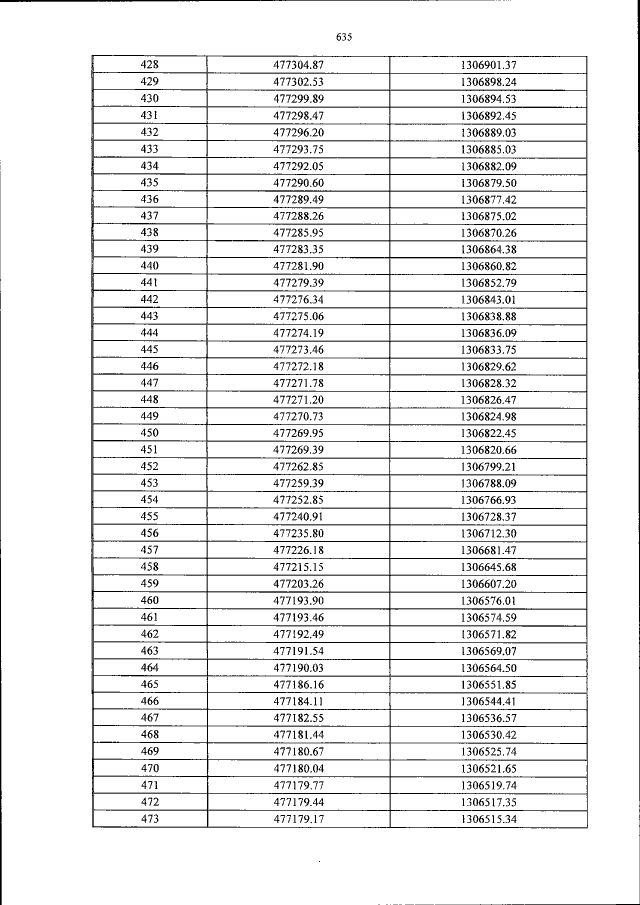 635

| 428 | 477304.87 | 1306901.37 |
|---|---|---|
| 429 | 477302.53 | 1306898.24 |
| 430 | 477299.89 | 1306894.53 |
| 431 | 477298.47 | 1306892.45 |
| 432 | 477296.20 | 1306889.03 |
| 433 | 477293.75 | 1306885.03 |
| 434 | 477292.05 | 1306882.09 |
| 435 | 477290.60 | 1306879.50 |
| 436 | 477289.49 | 1306877.42 |
| 437 | 477288.26 | 1306875.02 |
| 438 | 477285.95 | 1306870.26 |
| 439 | 477283.35 | 1306864.38 |
| 440 | 477281.90 | 1306860.82 |
| 441 | 477279.39 | 1306852.79 |
| 442 | 477276.34 | 1306843.01 |
| 443 | 477275.06 | 1306838.88 |
| 444 | 477274.19 | 1306836.09 |
| 445 | 477273.46 | 1306833.75 |
| 446 | 477272.18 | 1306829.62 |
| 447 | 477271.78 | 1306828.32 |
| 448 | 477271.20 | 1306826.47 |
| 449 | 477270.73 | 1306824.98 |
| 450 | 477269.95 | 1306822.45 |
| 451 | 477269.39 | 1306820.66 |
| 452 | 477262.85 | 1306799.21 |
| 453 | 477259.39 | 1306788.09 |
| 454 | 477252.85 | 1306766.93 |
| 455 | 477240.91 | 1306728.37 |
| 456 | 477235.80 | 1306712.30 |
| 457 | 477226.18 | 1306681.47 |
| 458 | 477215.15 | 1306645.68 |
| 459 | 477203.26 | 1306607.20 |
| 460 | 477193.90 | 1306576.01 |
| 461 | 477193.46 | 1306574.59 |
| 462 | 477192.49 | 1306571.82 |
| 463 | 477191.54 | 1306569.07 |
| 464 | 477190.03 | 1306564.50 |
| 465 | 477186.16 | 1306551.85 |
| 466 | 477184.11 | 1306544.41 |
| 467 | 477182.55 | 1306536.57 |
| 468 | 477181.44 | 1306530.42 |
| 469 | 477180.67 | 1306525.74 |
| 470 | 477180.04 | 1306521.65 |
| 471 | 477179.77 | 1306519.74 |
| 472 | 477179.44 | 1306517.35 |
| 473 | 477179.17 | 1306515.34 |